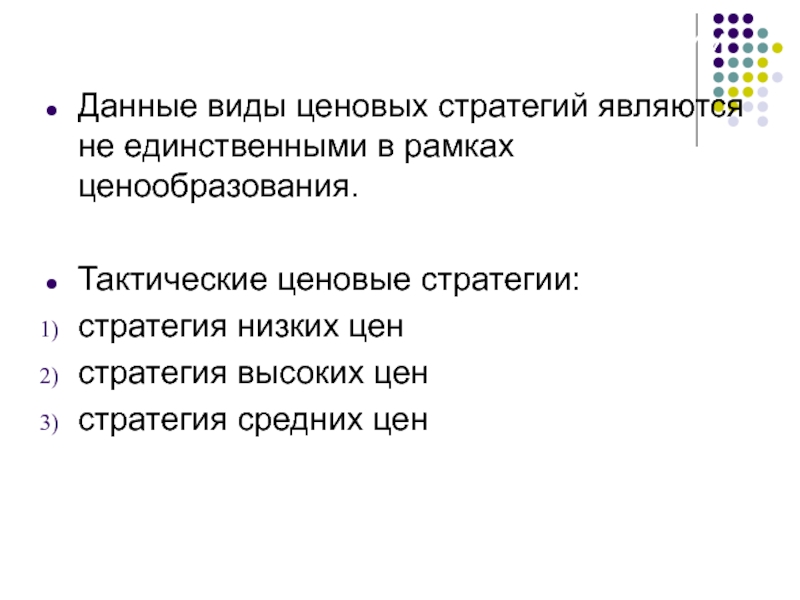 • Данные виды ценовых стратегий являются не единственными в рамках ценообразования.

• Тактические ценовые стратегии:
1) стратегия низких цен
2) стратегия высоких цен
3) стратегия средних цен